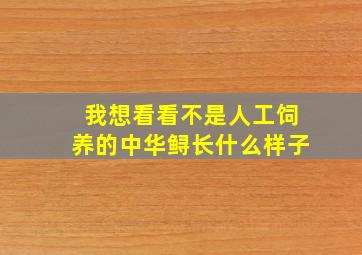 我想看看不是人工饲养的中华鲟长什么样子